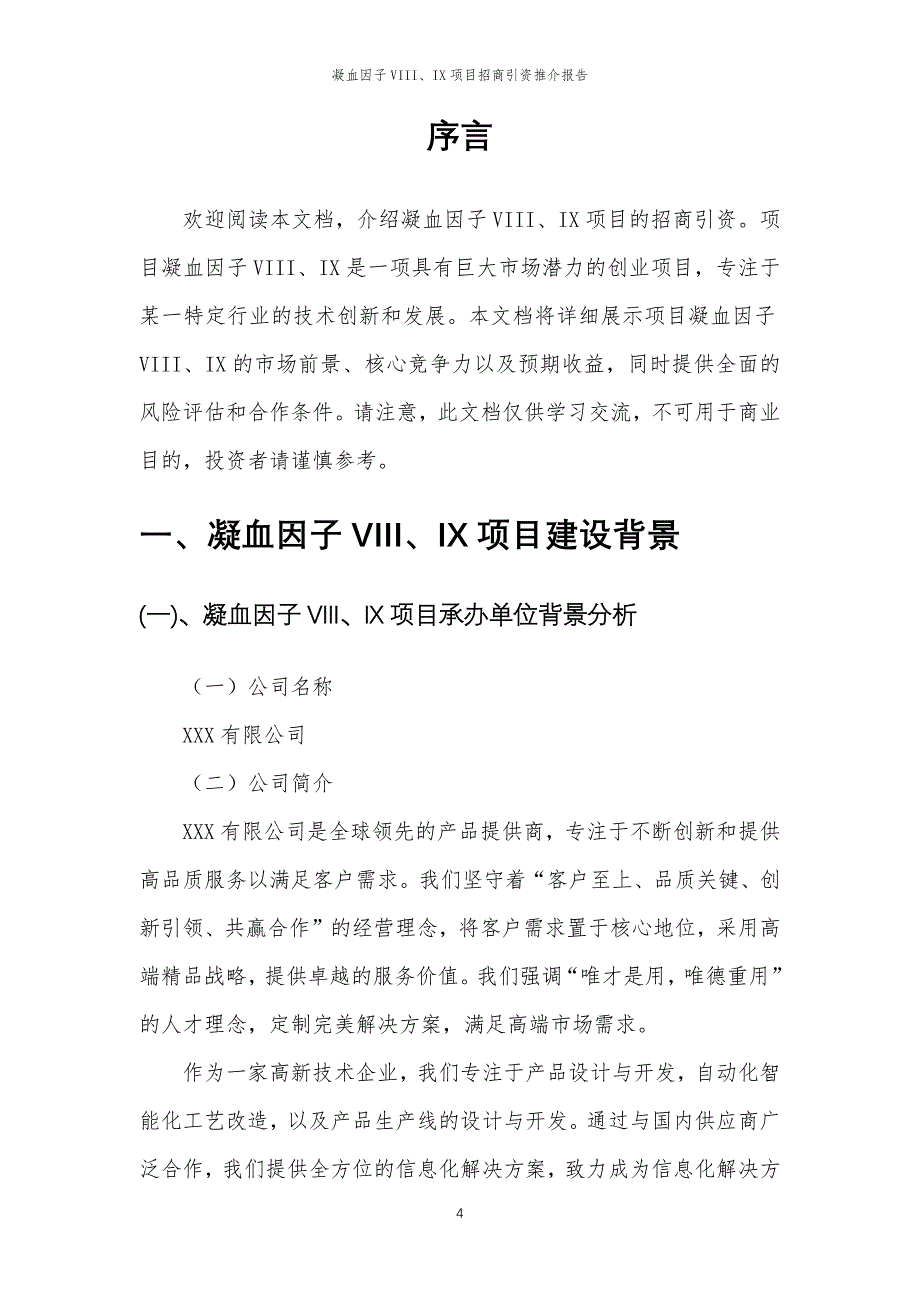 凝血因子VIII、IX项目招商引资推介报告

序言

欢迎阅读本文档，介绍凝血因子VIII、IX项目的招商引资。项目凝血因子VIII、IX是一项具有巨大市场潜力的创业项目，专注于某一特定行业的技术创新和发展。本文档将详细展示项目凝血因子VIII、IX的市场前景、核心竞争力以及预期收益，同时提供全面的风险评估和合作条件。请注意，此文档仅供学习交流，不可用于商业目的，投资者请谨慎参考。

一、凝血因子VIII、IX项目建设背景

(一)、凝血因子VIII、IX项目承办单位背景分析

（一）公司名称

XXX有限公司

（二）公司简介

XXX有限公司是全球领先的产品提供商，专注于不断创新和提供高品质服务以满足客户需求。我们坚守着“客户至上、品质关键、创新引领、共赢合作”的经营理念，将客户需求置于核心地位，采用高端精品战略，提供卓越的服务价值。我们强调“唯才是用，唯德重用”的人才理念，定制完美解决方案，满足高端市场需求。

作为一家高新技术企业，我们专注于产品设计与开发，自动化智能化工艺改造，以及产品生产线的设计与开发。通过与国内供应商广泛合作，我们提供全方位的信息化解决方案，致力成为信息化解决方

4